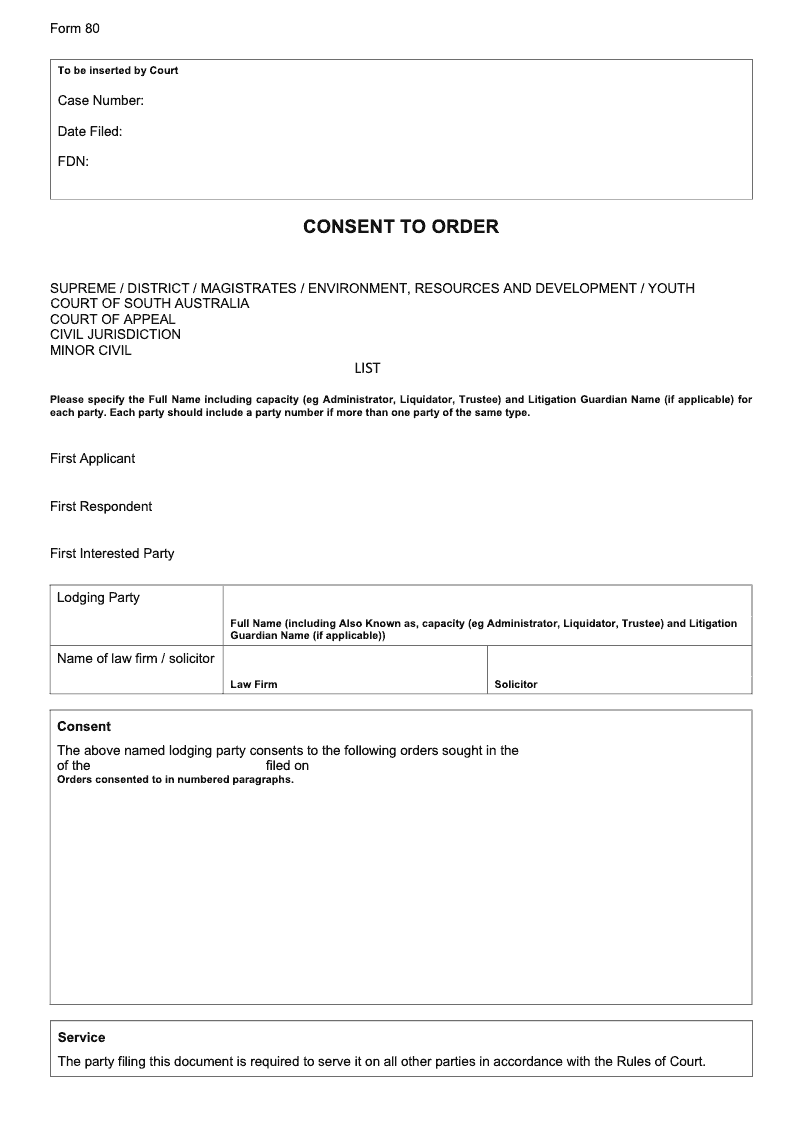 Form 80

To be inserted by Court

Case Number:

Date Filed:

FDN:

CONSENT TO ORDER

SUPREME / DISTRICT / MAGISTRATES / ENVIRONMENT, RESOURCES AND DEVELOPMENT / YOUTH COURT OF SOUTH AUSTRALIA
COURT OF APPEAL
CIVIL JURISDICTION
MINOR CIVIL

LIST

Please specify the Full Name including capacity (eg Administrator, Liquidator, Trustee) and Litigation Guardian Name (if applicable) for each party. Each party should include a party number if more than one party of the same type.

First Applicant

First Respondent

First Interested Party

| Lodging Party | Full Name (including Also Known as, capacity (eg Administrator, Liquidator, Trustee) and Litigation Guardian Name (if applicable)) | |
|---|---|---|
| Name of law firm / solicitor | Law Firm | Solicitor |

Consent

The above named lodging party consents to the following orders sought in the
of the filed on
Orders consented to in numbered paragraphs.

Service

The party filing this document is required to serve it on all other parties in accordance with the Rules of Court.